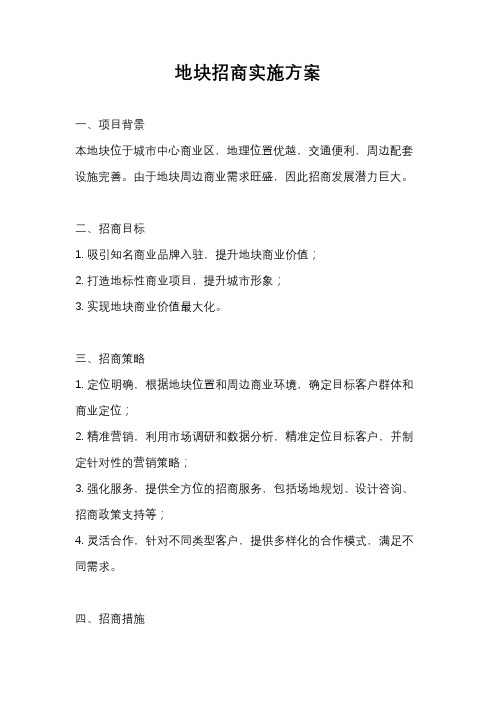 地块招商实施方案

一、项目背景

本地块位于城市中心商业区，地理位置优越，交通便利，周边配套设施完善。由于地块周边商业需求旺盛，因此招商发展潜力巨大。

二、招商目标

1. 吸引知名商业品牌入驻，提升地块商业价值；

2. 打造地标性商业项目，提升城市形象；

3. 实现地块商业价值最大化。

三、招商策略

1. 定位明确，根据地块位置和周边商业环境，确定目标客户群体和商业定位；

2. 精准营销，利用市场调研和数据分析，精准定位目标客户，并制定针对性的营销策略；

3. 强化服务，提供全方位的招商服务，包括场地规划、设计咨询、招商政策支持等；

4. 灵活合作，针对不同类型客户，提供多样化的合作模式，满足不同需求。

四、招商措施